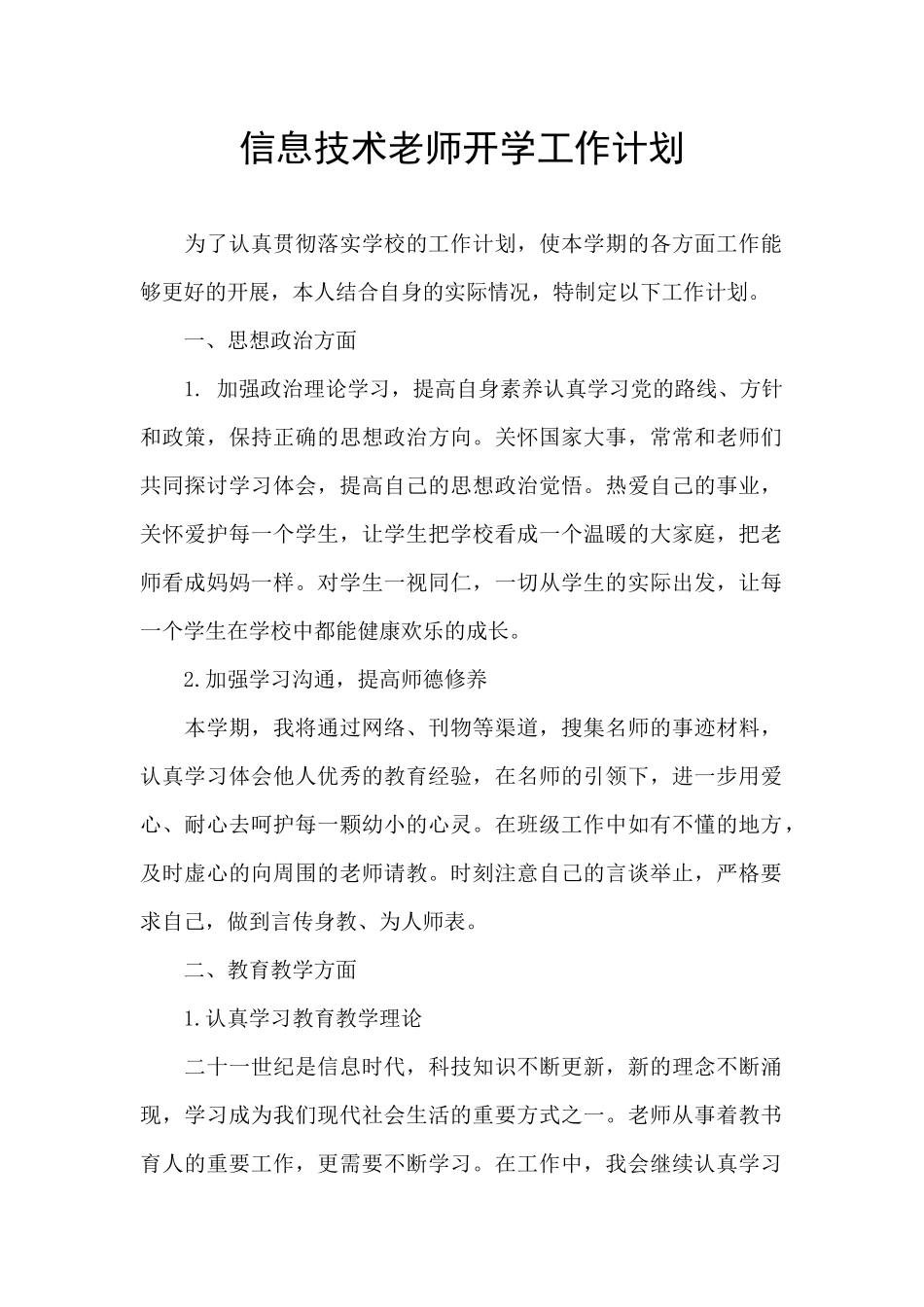 信息技术老师开学工作计划

为了认真贯彻落实学校的工作计划，使本学期的各方面工作能够更好的开展，本人结合自身的实际情况，特制定以下工作计划。

一、思想政治方面

1. 加强政治理论学习，提高自身素养认真学习党的路线、方针和政策，保持正确的思想政治方向。关怀国家大事，常常和老师们共同探讨学习体会，提高自己的思想政治觉悟。热爱自己的事业，关怀爱护每一个学生，让学生把学校看成一个温暖的大家庭，把老师看成妈妈一样。对学生一视同仁，一切从学生的实际出发，让每一个学生在学校中都能健康欢乐的成长。

2.加强学习沟通，提高师德修养

本学期，我将通过网络、刊物等渠道，搜集名师的事迹材料，认真学习体会他人优秀的教育经验，在名师的引领下，进一步用爱心、耐心去呵护每一颗幼小的心灵。在班级工作中如有不懂的地方，及时虚心的向周围的老师请教。时刻注意自己的言谈举止，严格要求自己，做到言传身教、为人师表。

二、教育教学方面

1.认真学习教育教学理论

二十一世纪是信息时代，科技知识不断更新，新的理念不断涌现，学习成为我们现代社会生活的重要方式之一。老师从事着教书育人的重要工作，更需要不断学习。在工作中，我会继续认真学习